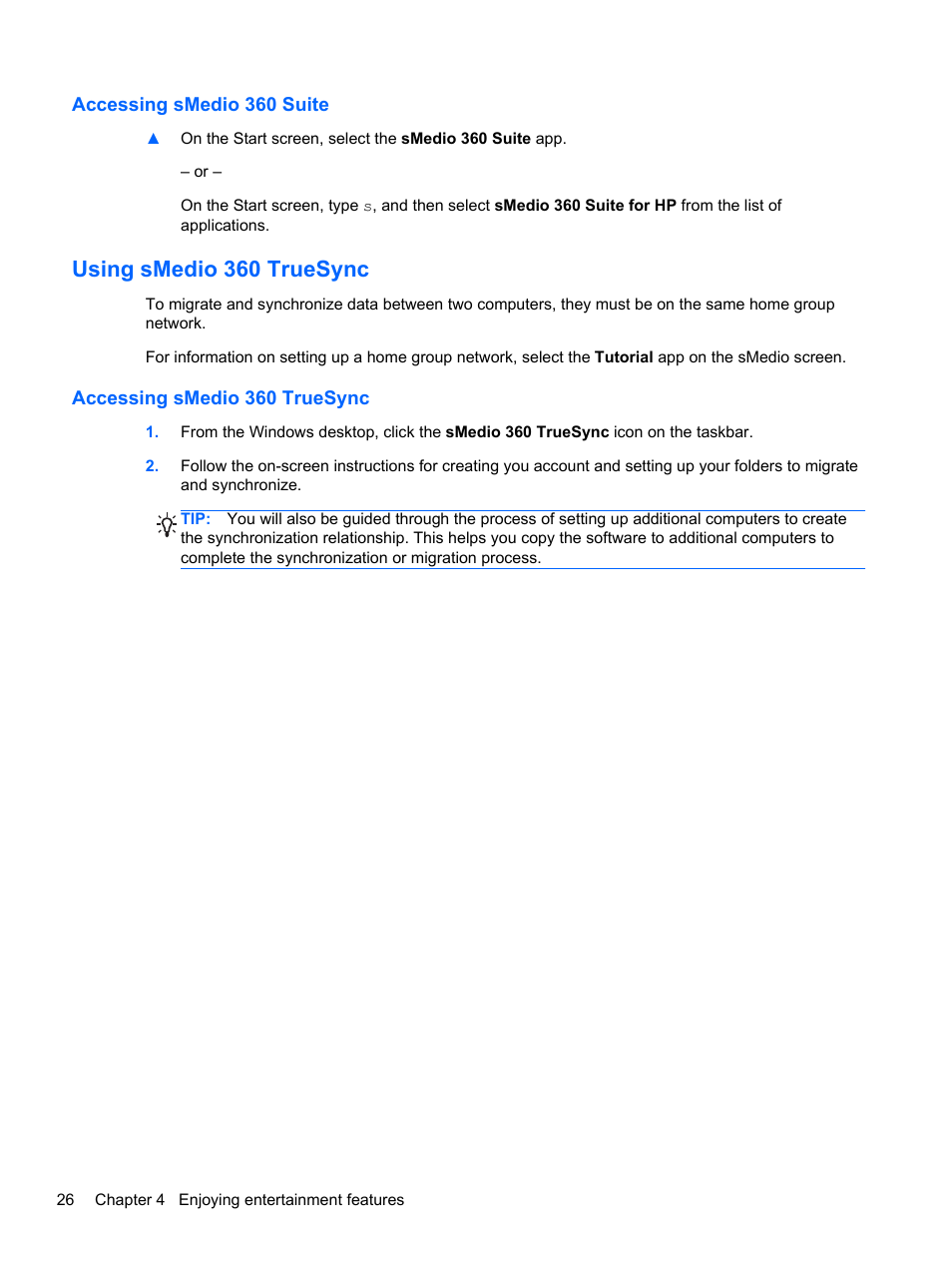 Accessing sMedio 360 Suite

▲ On the Start screen, select the sMedio 360 Suite app.

– or –

On the Start screen, type s, and then select sMedio 360 Suite for HP from the list of applications.

Using sMedio 360 TrueSync

To migrate and synchronize data between two computers, they must be on the same home group network.

For information on setting up a home group network, select the Tutorial app on the sMedio screen.

Accessing sMedio 360 TrueSync

1. From the Windows desktop, click the sMedio 360 TrueSync icon on the taskbar.

2. Follow the on-screen instructions for creating you account and setting up your folders to migrate and synchronize.

TIP: You will also be guided through the process of setting up additional computers to create the synchronization relationship. This helps you copy the software to additional computers to complete the synchronization or migration process.

26 Chapter 4 Enjoying entertainment features